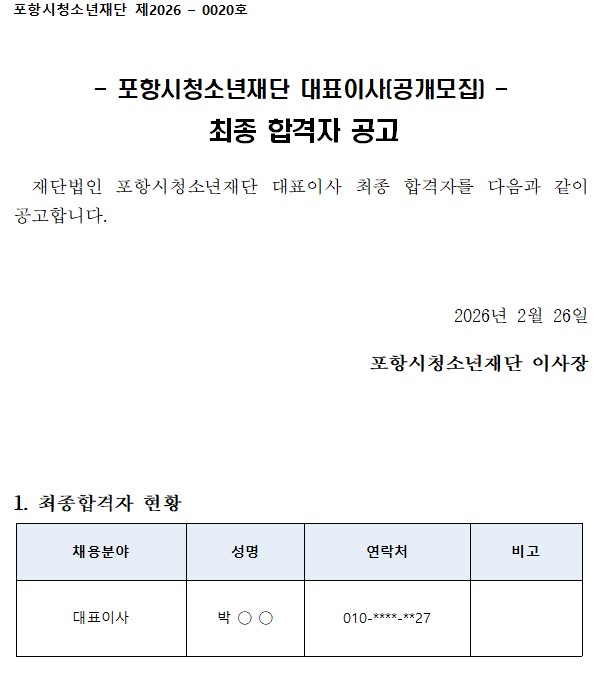 포항시청소년재단 제2026 - 0020호

- 포항시청소년재단 대표이사(공개모집) -

최종 합격자 공고

재단법인 포항시청소년재단 대표이사 최종 합격자를 다음과 같이 공고합니다.

2026년 2월 26일

포항시청소년재단 이사장

1. 최종합격자 현황

| 채용분야 | 성명 | 연락처 | 비고 |
|---|---|---|---|
| 대표이사 | 박 ○ ○ | 010-****-**27 | |